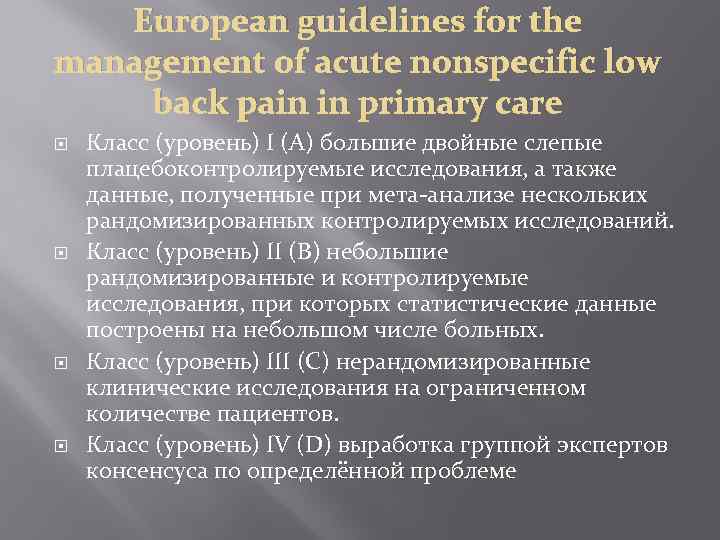 European guidelines for the management of acute nonspecific low back pain in primary care

Класс (уровень) I (A) большие двойные слепые плацебоконтролируемые исследования, а также данные, полученные при мета-анализе нескольких рандомизированных контролируемых исследований.

Класс (уровень) II (B) небольшие рандомизированные и контролируемые исследования, при которых статистические данные построены на небольшом числе больных.

Класс (уровень) III (C) нерандомизированные клинические исследования на ограниченном количестве пациентов.

Класс (уровень) IV (D) выработка группой экспертов консенсуса по определённой проблеме